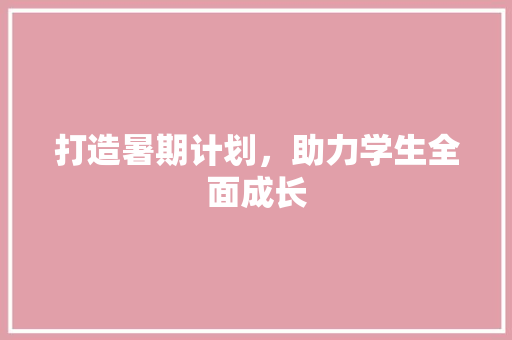 打造暑期计划，助力学生全面成长